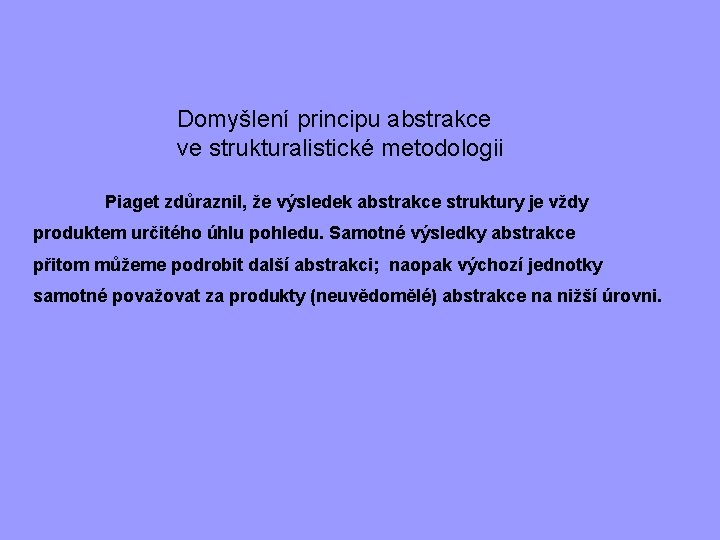 Domyšlení principu abstrakce
ve strukturalistické metodologii

Piaget zdůraznil, že výsledek abstrakce struktury je vždy produktem určitého úhlu pohledu. Samotné výsledky abstrakce přitom můžeme podrobit další abstrakci; naopak výchozí jednotky samotné považovat za produkty (neuvědomělé) abstrakce na nižší úrovni.